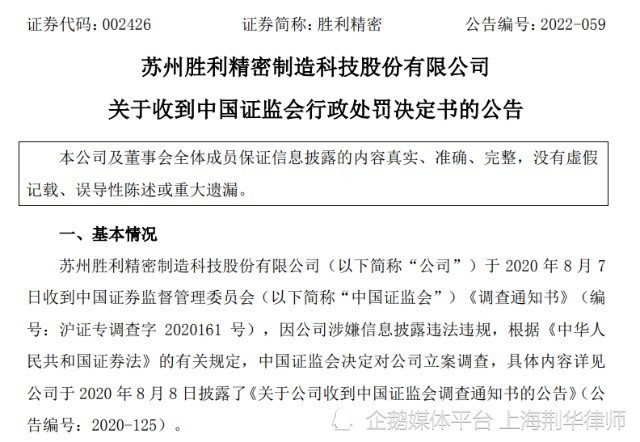 证券代码：002426 证券简称：胜利精密 公告编号：2022-059

苏州胜利精密制造科技股份有限公司

关于收到中国证监会行政处罚决定书的公告

本公司及董事会全体成员保证信息披露的内容真实、准确、完整，没有虚假记载、误导性陈述或重大遗漏。

一、基本情况

苏州胜利精密制造科技股份有限公司（以下简称“公司”）于2020年8月7日收到中国证券监督管理委员会（以下简称“中国证监会”）《调查通知书》（编号：沪证专调查字2020161号），因公司涉嫌信息披露违法违规，根据《中华人民共和国证券法》的有关规定，中国证监会决定对公司立案调查，具体内容详见公司于2020年8月8日披露了《关于公司收到中国证监会调查通知书的公告》（公告编号：2020-125）。

企鹅媒体平台 上海荆华律师